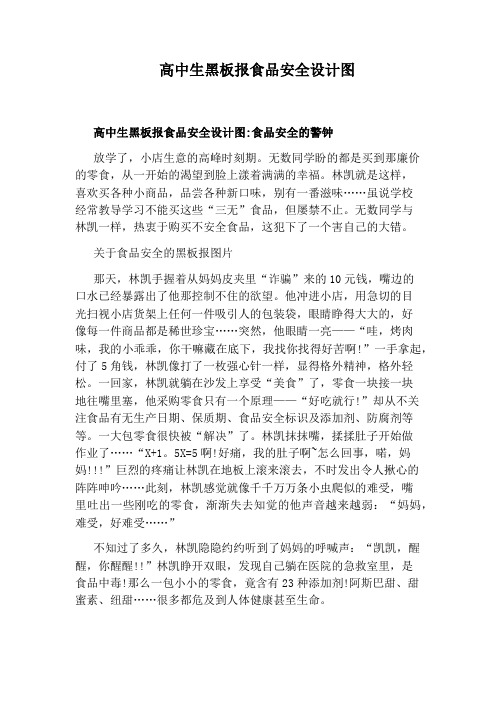 高中生黑板报食品安全设计图

高中生黑板报食品安全设计图:食品安全的警钟

放学了，小店生意的高峰时刻期。无数同学盼的都是买到那廉价的零食，从一开始的渴望到脸上漾着满满的幸福。林凯就是这样，喜欢买各种小商品，品尝各种新口味，别有一番滋味……虽说学校经常教导学习不能买这些“三无”食品，但屡禁不止。无数同学与林凯一样，热衷于购买不安全食品，这犯下了一个害自己的大错。

关于食品安全的黑板报图片

那天，林凯手握着从妈妈皮夹里“诈骗”来的10元钱，嘴边的口水已经暴露出了他那控制不住的欲望。他冲进小店，用急切的目光扫视小店货架上任何一件吸引人的包装袋，眼睛睁得大大的，好像每一件商品都是稀世珍宝……突然，他眼睛一亮——“哇，烤肉味，我的小乖乖，你干嘛藏在底下，我找你找得好苦啊!”一手拿起，付了5角钱，林凯像打了一枚强心针一样，显得格外精神，格外轻松。一回家，林凯就躺在沙发上享受“美食”了，零食一块接一块地往嘴里塞，他采购零食只有一个原理——“好吃就行!”却从不关注食品有无生产日期、保质期、食品安全标识及添加剂、防腐剂等等。一大包零食很快被“解决”了。林凯抹抹嘴，揉揉肚子开始做作业了……“X+1。5X=5啊!好痛，我的肚子啊~怎么回事，啃，妈妈!!!”巨烈的疼痛让林凯在地板上滚来滚去，不时发出令人揪心的阵阵呻吟……此刻，林凯感觉就像千千万万条小虫爬似的难受，嘴里吐出一些刚吃的零食，渐渐失去知觉的他声音越来越弱：“妈妈，难受，好难受……”

不知过了多久，林凯隐隐约约听到了妈妈的呼喊声：“凯凯，醒醒，你醒醒!!”林凯睁开双眼，发现自己躺在医院的急救室里，是食品中毒!那么一包小小的零食，竟含有23种添加剂!阿斯巴甜、甜蜜素、纽甜……很多都危及到人体健康甚至生命。